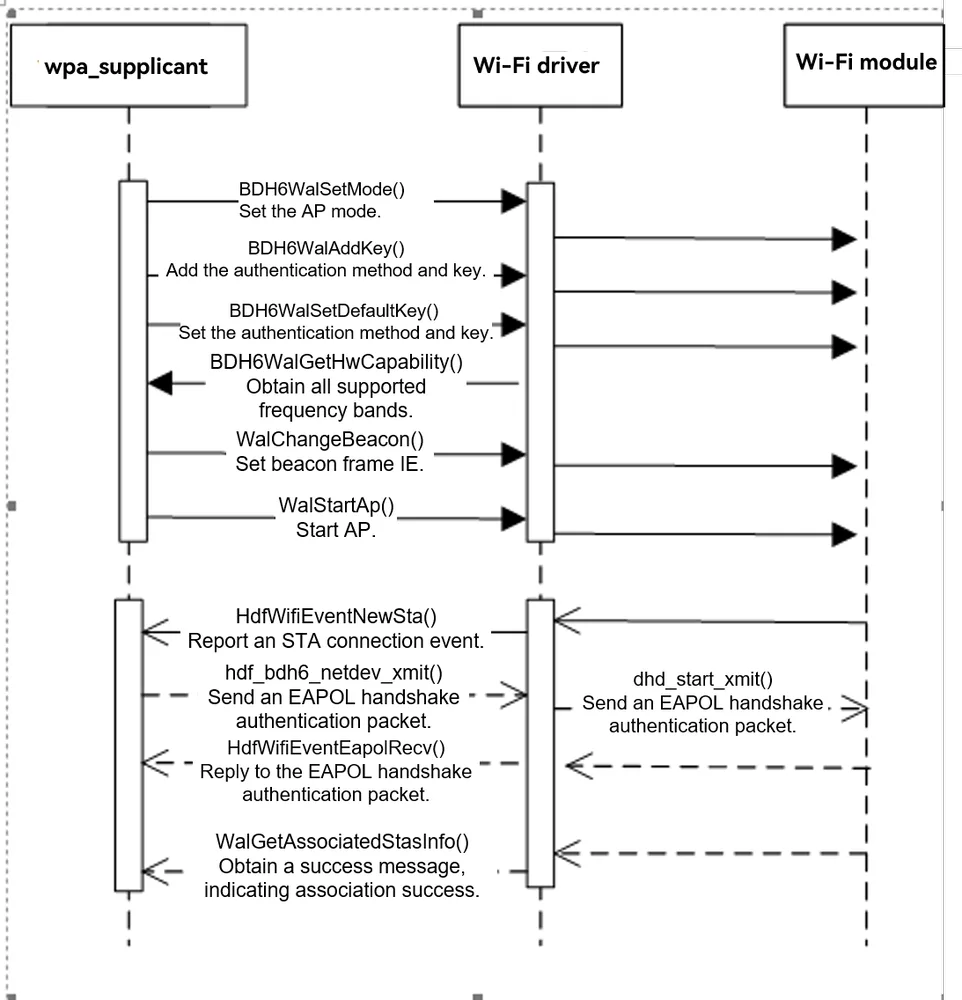 wpa_supplicant

Wi-Fi driver

Wi-Fi module

BDH6WalSetMode()
Set the AP mode.

BDH6WalAddKey()
Add the authentication method and key.

BDH6WalSetDefaultKey()
Set the authentication method and key.

BDH6WalGetHwCapability()
Obtain all supported frequency bands.

WalChangeBeacon()
Set beacon frame IE.

WalStartAp()
Start AP.

HdfWifiEventNewSta()
Report an STA connection event.

hdf_bdh6_netdev_xmit()
Send an EAPOL handshake authentication packet.

dhd_start_xmit()
Send an EAPOL handshake authentication packet.

HdfWifiEventEapolRecv()
Reply to the EAPOL handshake authentication packet.

WalGetAssociatedStasInfo()
Obtain a success message, indicating association success.